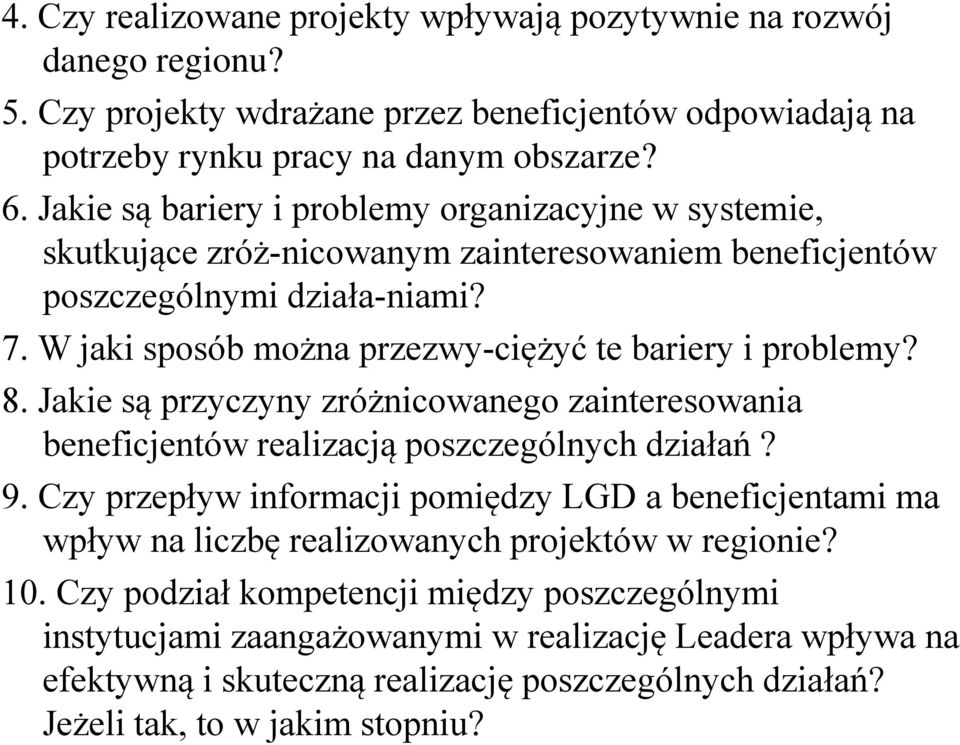 4. Czy realizowane projekty wpływają pozytywnie na rozwój danego regionu?
5. Czy projekty wdrażane przez beneficjentów odpowiadają na potrzeby rynku pracy na danym obszarze?
6. Jakie są bariery i problemy organizacyjne w systemie, skutkujące zróż-nicowanym zainteresowaniem beneficjentów poszczególnymi działa-niami?
7. W jaki sposób można przezwy-ciężyć te bariery i problemy?
8. Jakie są przyczyny zróżnicowanego zainteresowania beneficjentów realizacją poszczególnych działań ?
9. Czy przepływ informacji pomiędzy LGD a beneficjentami ma wpływ na liczbę realizowanych projektów w regionie?
10. Czy podział kompetencji między poszczególnymi instytucjami zaangażowanymi w realizację Leadera wpływa na efektywną i skuteczną realizację poszczególnych działań? Jeżeli tak, to w jakim stopniu?